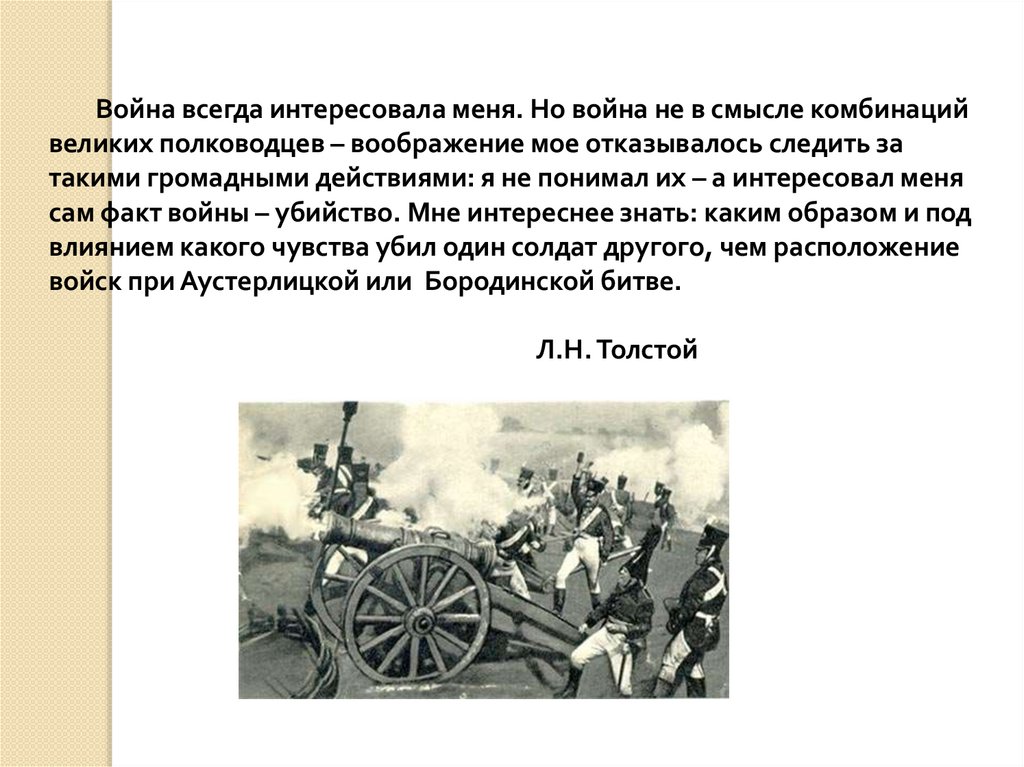 Война всегда интересовала меня. Но война не в смысле комбинаций великих полководцев – воображение мое отказывалось следить за такими громадными действиями: я не понимал их – а интересовал меня сам факт войны – убийство. Мне интереснее знать: каким образом и под влиянием какого чувства убил один солдат другого, чем расположение войск при Аустерлицкой или Бородинской битве.

Л.Н. Толстой